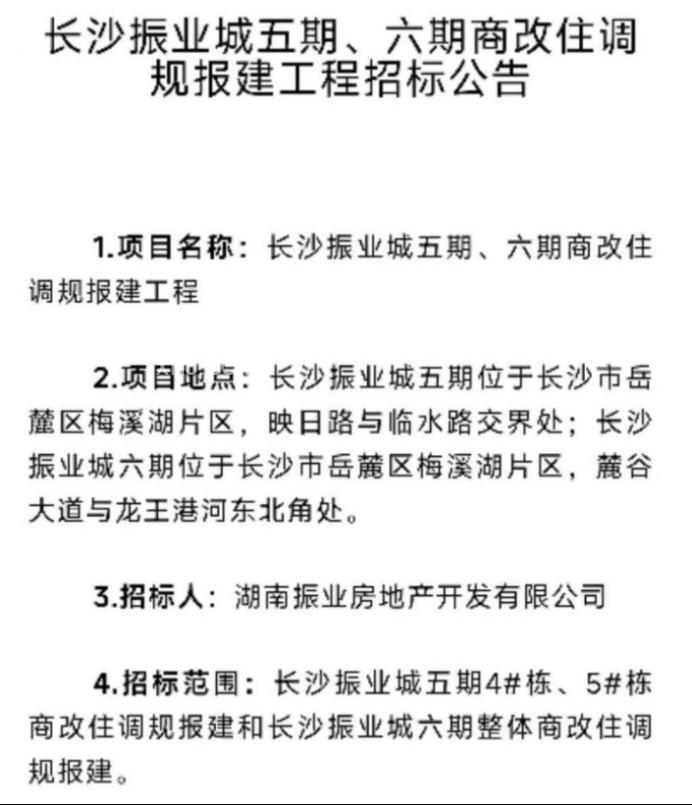 长沙振业城五期、六期商改住调规报建工程招标公告

1.项目名称：长沙振业城五期、六期商改住调规报建工程

2.项目地点：长沙振业城五期位于长沙市岳麓区梅溪湖片区，映日路与临水路交界处；长沙振业城六期位于长沙市岳麓区梅溪湖片区，麓谷大道与龙王港河东北角处。

3.招标人：湖南振业房地产开发有限公司

4.招标范围：长沙振业城五期4#栋、5#栋商改住调规报建和长沙振业城六期整体商改住调规报建。